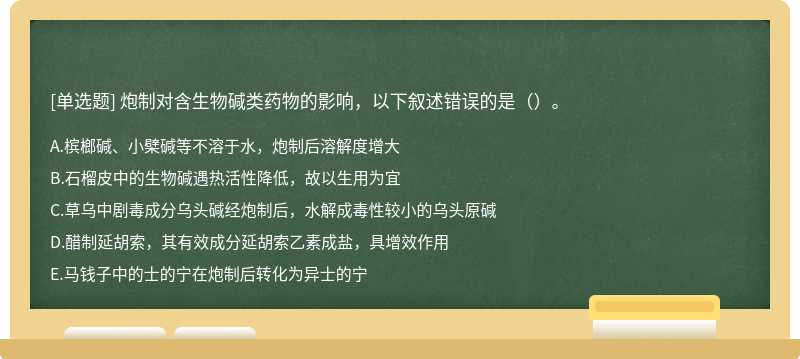 [单选题] 炮制对含生物碱类药物的影响，以下叙述错误的是（）。

A.槟榔碱、小檗碱等不溶于水，炮制后溶解度增大

B.石榴皮中的生物碱遇热活性降低，故以生用为宜

C.草乌中剧毒成分乌头碱经炮制后，水解成毒性较小的乌头原碱

D.醋制延胡索，其有效成分延胡索乙素成盐，具增效作用

E.马钱子中的士的宁在炮制后转化为异士的宁